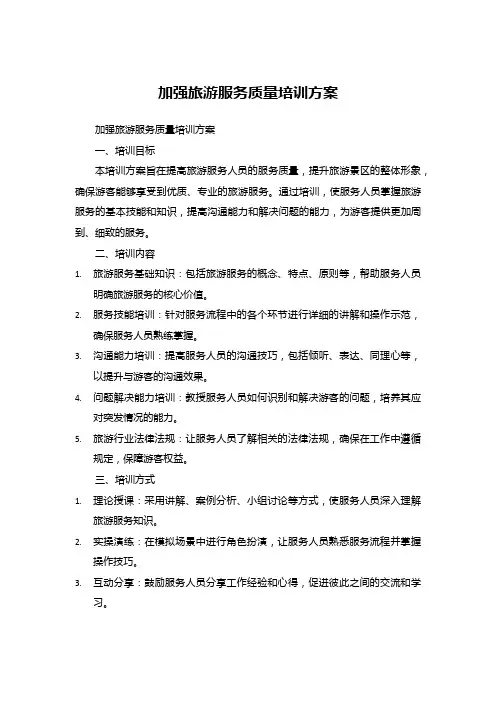 加强旅游服务质量培训方案

加强旅游服务质量培训方案

一、培训目标

本培训方案旨在提高旅游服务人员的服务质量，提升旅游景区的整体形象，确保游客能够享受到优质、专业的旅游服务。通过培训，使服务人员掌握旅游服务的基本技能和知识，提高沟通能力和解决问题的能力，为游客提供更加周到、细致的服务。

二、培训内容

1. 旅游服务基础知识：包括旅游服务的概念、特点、原则等，帮助服务人员明确旅游服务的核心价值。

2. 服务技能培训：针对服务流程中的各个环节进行详细的讲解和操作示范，确保服务人员熟练掌握。

3. 沟通能力培训：提高服务人员的沟通技巧，包括倾听、表达、同理心等，以提升与游客的沟通效果。

4. 问题解决能力培训：教授服务人员如何识别和解决游客的问题，培养其应对突发情况的能力。

5. 旅游行业法律法规：让服务人员了解相关的法律法规，确保在工作中遵循规定，保障游客权益。

三、培训方式

1. 理论授课：采用讲解、案例分析、小组讨论等方式，使服务人员深入理解旅游服务知识。

2. 实操演练：在模拟场景中进行角色扮演，让服务人员熟悉服务流程并掌握操作技巧。

3. 互动分享：鼓励服务人员分享工作经验和心得，促进彼此之间的交流和学习。